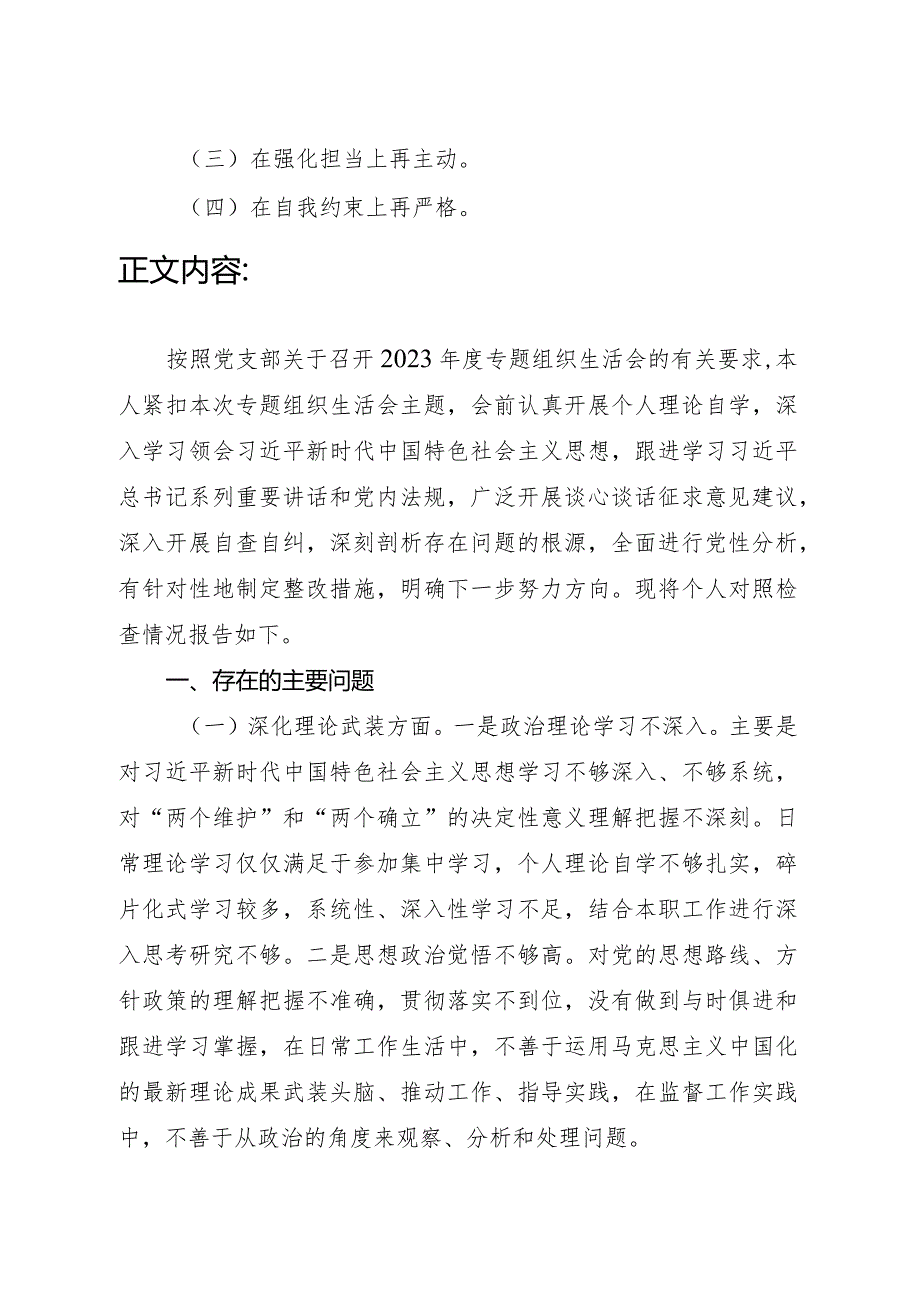 （三）在强化担当上再主动。

（四）在自我约束上再严格。

正文内容:

按照党支部关于召开2023年度专题组织生活会的有关要求，本人紧扣本次专题组织生活会主题，会前认真开展个人理论自学，深入学习领会习近平新时代中国特色社会主义思想，跟进学习习近平总书记系列重要讲话和党内法规，广泛开展谈心谈话征求意见建议，深入开展自查自纠，深刻剖析存在问题的根源，全面进行党性分析，有针对性地制定整改措施，明确下一步努力方向。现将个人对照检查情况报告如下。

一、存在的主要问题

（一）深化理论武装方面。一是政治理论学习不深入。主要是对习近平新时代中国特色社会主义思想学习不够深入、不够系统，对“两个维护”和“两个确立”的决定性意义理解把握不深刻。日常理论学习仅仅满足于参加集中学习，个人理论自学不够扎实，碎片化式学习较多，系统性、深入性学习不足，结合本职工作进行深入思考研究不够。二是思想政治觉悟不够高。对党的思想路线、方针政策的理解把握不准确，贯彻落实不到位，没有做到与时俱进和跟进学习掌握，在日常工作生活中，不善于运用马克思主义中国化的最新理论成果武装头脑、推动工作、指导实践，在监督工作实践中，不善于从政治的角度来观察、分析和处理问题。